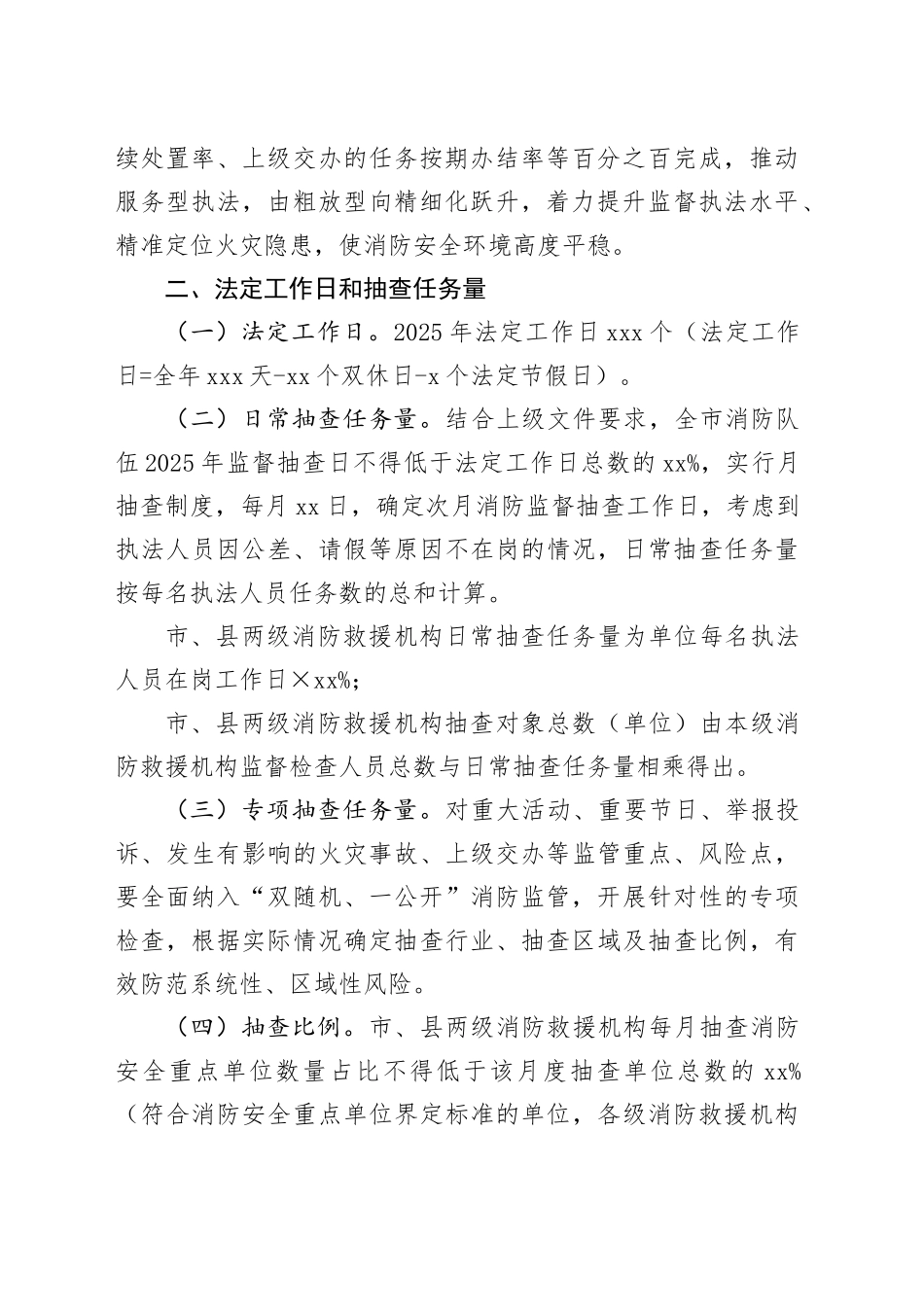 续处置率、上级交办的任务按期办结率等百分之百完成，推动服务型执法，由粗放型向精细化跃升，着力提升监督执法水平、精准定位火灾隐患，使消防安全环境高度平稳。

二、法定工作日和抽查任务量

（一）法定工作日。2025年法定工作日xxx个（法定工作日=全年xxx天-xx个双休日-x个法定节假日）。

（二）日常抽查任务量。结合上级文件要求，全市消防队伍2025年监督抽查日不得低于法定工作日总数的xx%，实行月抽查制度，每月xx日，确定次月消防监督抽查工作日，考虑到执法人员因公差、请假等原因不在岗的情况，日常抽查任务量按每名执法人员任务数的总和计算。

市、县两级消防救援机构日常抽查任务量为单位每名执法人员在岗工作日×xx%；

市、县两级消防救援机构抽查对象总数（单位）由本级消防救援机构监督检查人员总数与日常抽查任务量相乘得出。

（三）专项抽查任务量。对重大活动、重要节日、举报投诉、发生有影响的火灾事故、上级交办等监管重点、风险点，要全面纳入“双随机、一公开”消防监管，开展针对性的专项检查，根据实际情况确定抽查行业、抽查区域及抽查比例，有效防范系统性、区域性风险。

（四）抽查比例。市、县两级消防救援机构每月抽查消防安全重点单位数量占比不得低于该月度抽查单位总数的xx%（符合消防安全重点单位界定标准的单位，各级消防救援机构